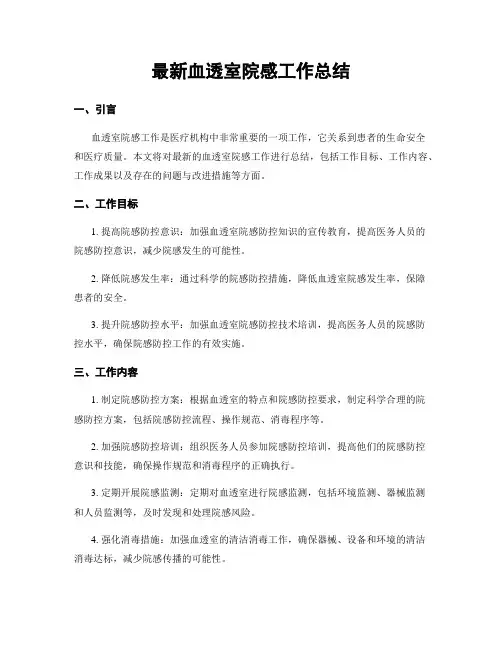 最新血透室院感工作总结

一、引言

血透室院感工作是医疗机构中非常重要的一项工作，它关系到患者的生命安全和医疗质量。本文将对最新的血透室院感工作进行总结，包括工作目标、工作内容、工作成果以及存在的问题与改进措施等方面。

二、工作目标

1. 提高院感防控意识：加强血透室院感防控知识的宣传教育，提高医务人员的院感防控意识，减少院感发生的可能性。

2. 降低院感发生率：通过科学的院感防控措施，降低血透室院感发生率，保障患者的安全。

3. 提升院感防控水平：加强血透室院感防控技术培训，提高医务人员的院感防控水平，确保院感防控工作的有效实施。

三、工作内容

1. 制定院感防控方案：根据血透室的特点和院感防控要求，制定科学合理的院感防控方案，包括院感防控流程、操作规范、消毒程序等。

2. 加强院感防控培训：组织医务人员参加院感防控培训，提高他们的院感防控意识和技能，确保操作规范和消毒程序的正确执行。

3. 定期开展院感监测：定期对血透室进行院感监测，包括环境监测、器械监测和人员监测等，及时发现和处理院感风险。

4. 强化消毒措施：加强血透室的清洁消毒工作，确保器械、设备和环境的清洁消毒达标，减少院感传播的可能性。